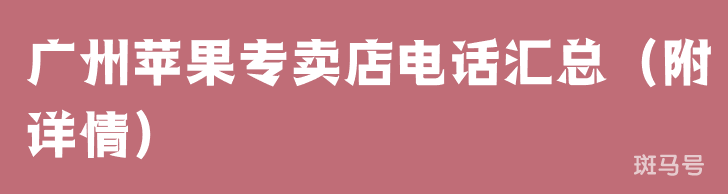 广州苹果专卖店电话汇总（附详情）

斑马号